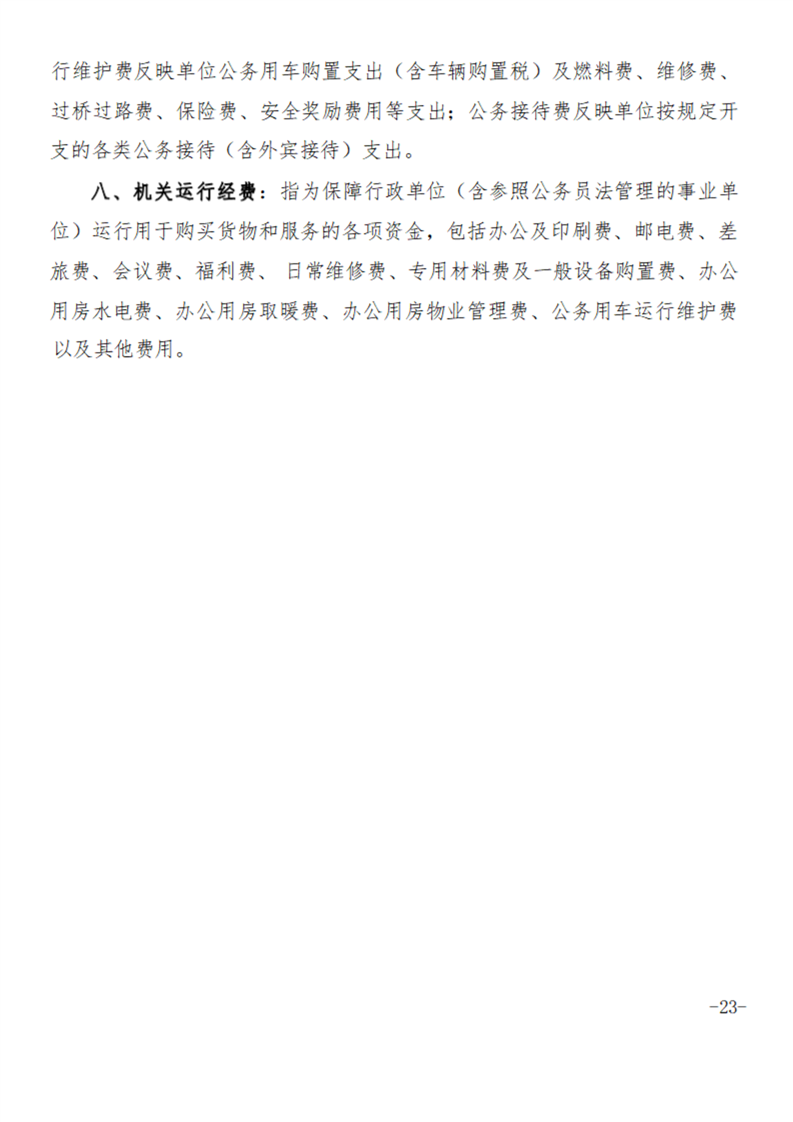 行维护费反映单位公务用车购置支出（含车辆购置税）及燃料费、维修费、过桥过路费、保险费、安全奖励费用等支出；公务接待费反映单位按规定开支的各类公务接待（含外宾接待）支出。

八、机关运行经费：指为保障行政单位（含参照公务员法管理的事业单位）运行用于购买货物和服务的各项资金，包括办公及印刷费、邮电费、差旅费、会议费、福利费、日常维修费、专用材料费及一般设备购置费、办公用房水电费、办公用房取暖费、办公用房物业管理费、公务用车运行维护费以及其他费用。

-23-